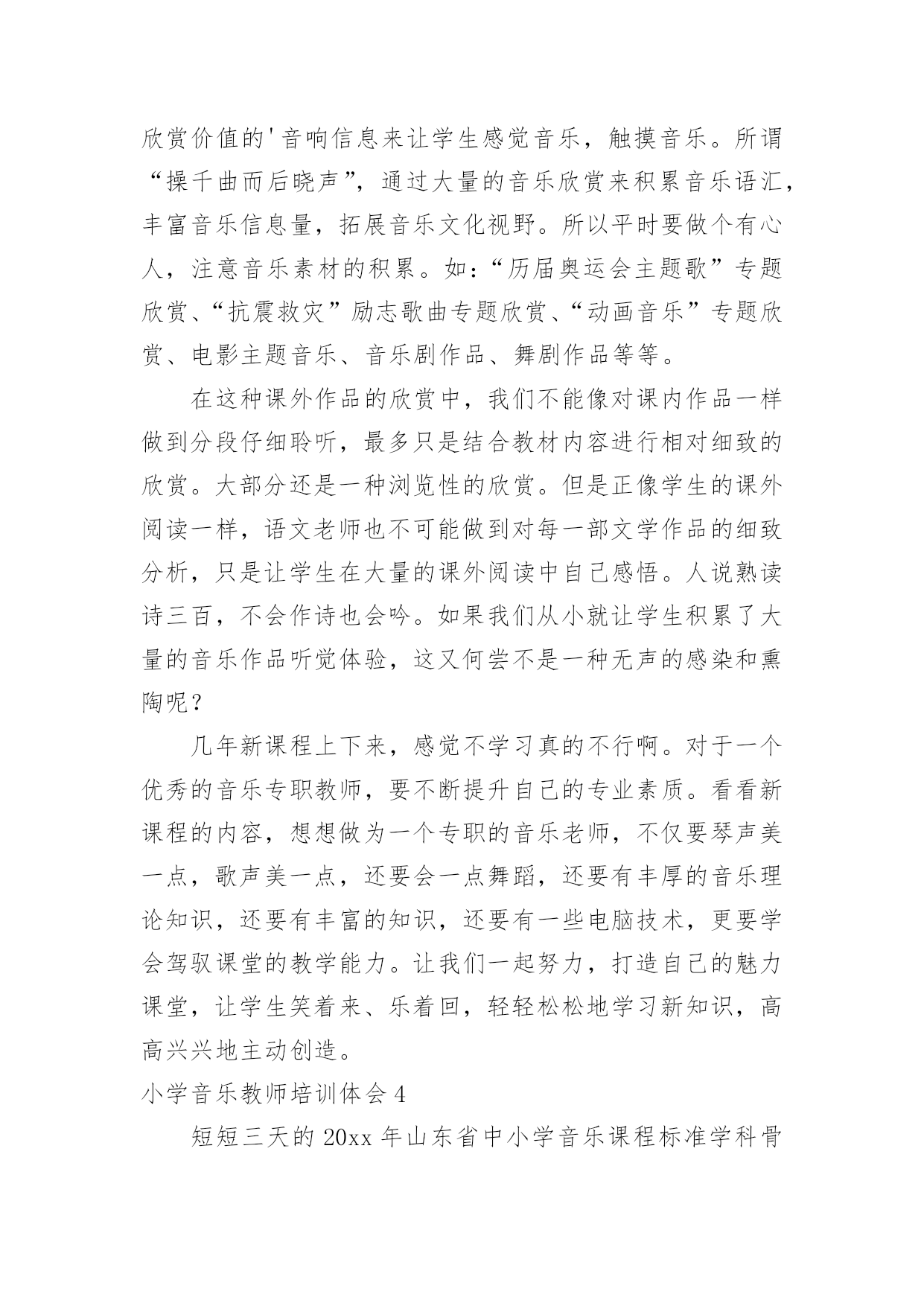 欣赏价值的'音响信息来让学生感觉音乐，触摸音乐。所谓“操千曲而后晓声”，通过大量的音乐欣赏来积累音乐语汇，丰富音乐信息量，拓展音乐文化视野。所以平时要做个有心人，注意音乐素材的积累。如：“历届奥运会主题歌”专题欣赏、“抗震救灾”励志歌曲专题欣赏、“动画音乐”专题欣赏、电影主题音乐、音乐剧作品、舞剧作品等等。

在这种课外作品的欣赏中，我们不能像对课内作品一样做到分段仔细聆听，最多只是结合教材内容进行相对细致的欣赏。大部分还是一种浏览性的欣赏。但是正像学生的课外阅读一样，语文老师也不可能做到对每一部文学作品的细致分析，只是让学生在大量的课外阅读中自己感悟。人说熟读诗三百，不会作诗也会吟。如果我们从小就让学生积累了大量的音乐作品听觉体验，这又何尝不是一种无声的感染和熏陶呢？

几年新课程上下来，感觉不学习真的不行啊。对于一个优秀的音乐专职教师，要不断提升自己的专业素质。看看新课程的内容，想想做为一个专职的音乐老师，不仅要琴声美一点，歌声美一点，还要会一点舞蹈，还要有丰厚的音乐理论知识，还要有丰富的知识，还要有一些电脑技术，更要学会驾驭课堂的教学能力。让我们一起努力，打造自己的魅力课堂，让学生笑着来、乐着回，轻轻松松地学习新知识，高高兴兴地主动创造。

小学音乐教师培训体会4

短短三天的20xx年山东省中小学音乐课程标准学科骨